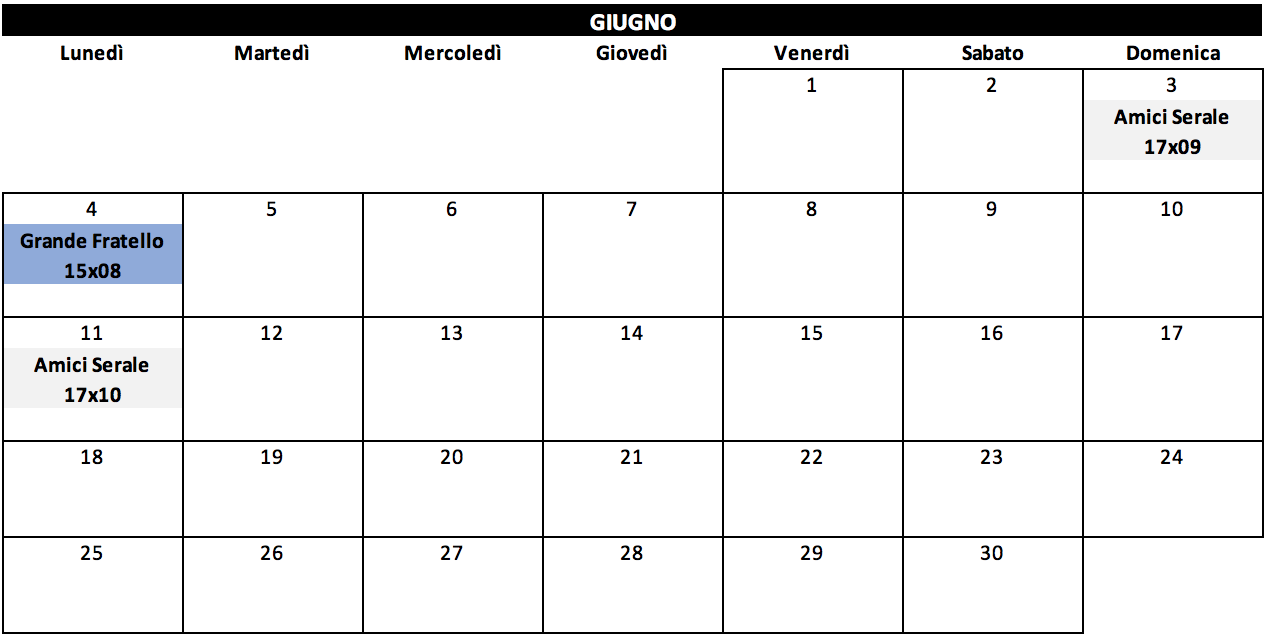 GIUGNO

| Lunedì | Martedì | Mercoledì | Giovedì | Venerdì | Sabato | Domenica |
|---|---|---|---|---|---|---|
| | | | | 1 | 2 | 3 Amici Serale 17x09 |
| 4 Grande Fratello 15x08 | 5 | 6 | 7 | 8 | 9 | 10 |
| 11 Amici Serale 17x10 | 12 | 13 | 14 | 15 | 16 | 17 |
| 18 | 19 | 20 | 21 | 22 | 23 | 24 |
| 25 | 26 | 27 | 28 | 29 | 30 | |